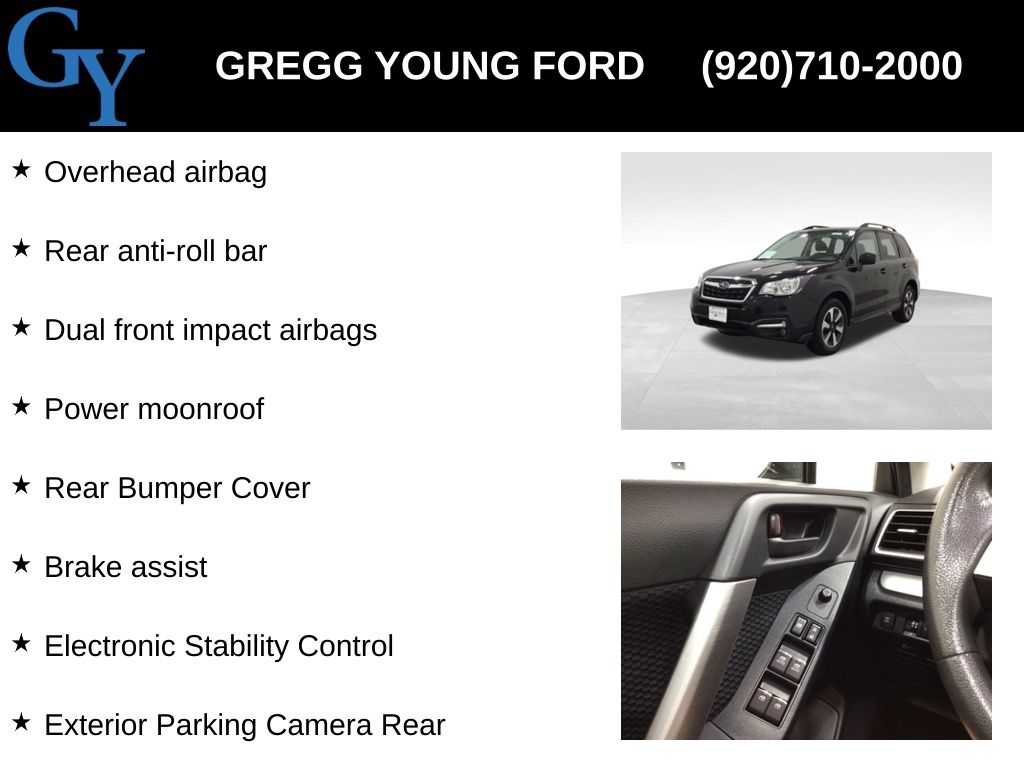 GY

GREGG YOUNG FORD (920)710-2000

★ Overhead airbag

★ Rear anti-roll bar

★ Dual front impact airbags

★ Power moonroof

★ Rear Bumper Cover

★ Brake assist

★ Electronic Stability Control

★ Exterior Parking Camera Rear